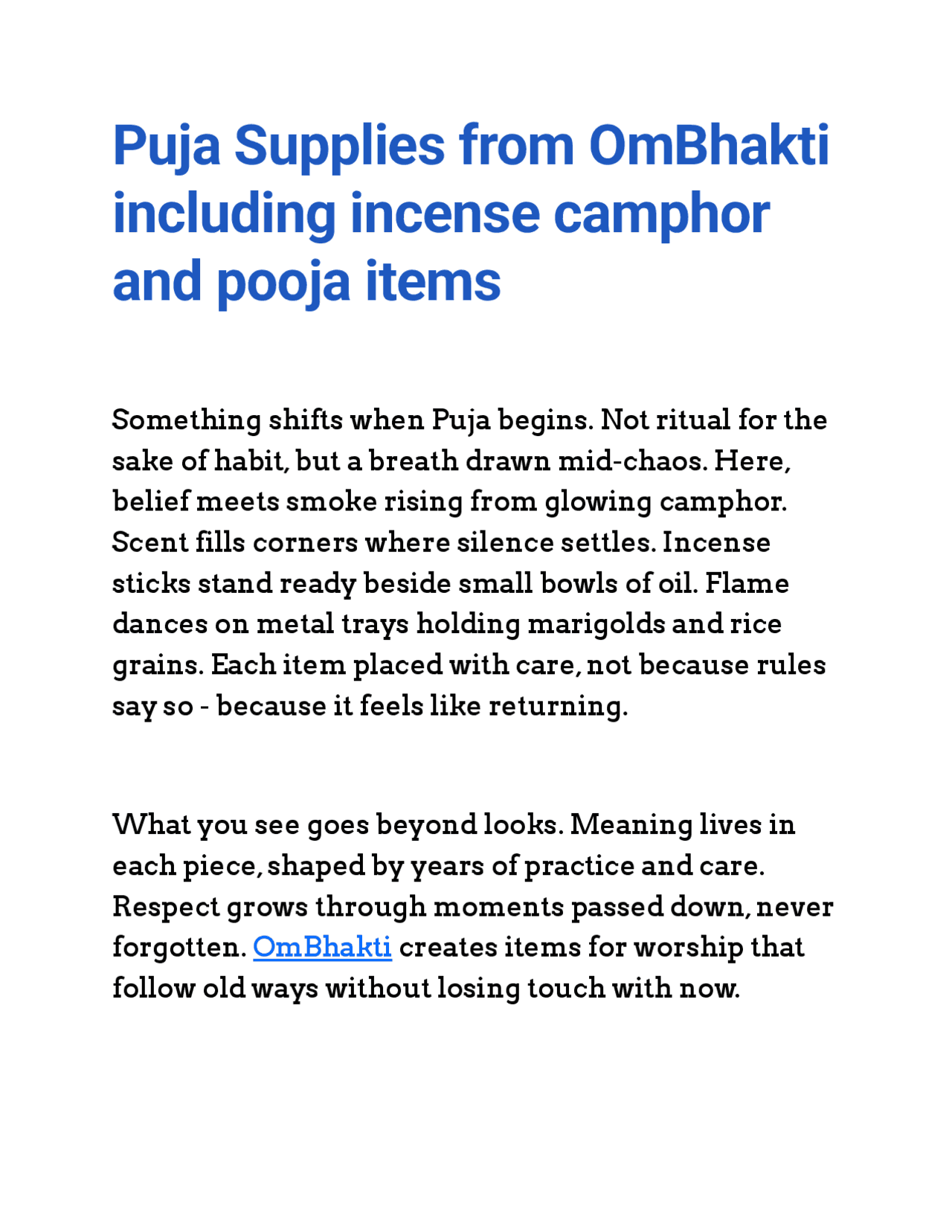 Puja Supplies from OmBhakti including incense camphor and pooja items

Something shifts when Puja begins. Not ritual for the sake of habit, but a breath drawn mid-chaos. Here, belief meets smoke rising from glowing camphor. Scent fills corners where silence settles. Incense sticks stand ready beside small bowls of oil. Flame dances on metal trays holding marigolds and rice grains. Each item placed with care, not because rules say so - because it feels like returning.

What you see goes beyond looks. Meaning lives in each piece, shaped by years of practice and care. Respect grows through moments passed down, never forgotten. OmBhakti creates items for worship that follow old ways without losing touch with now.